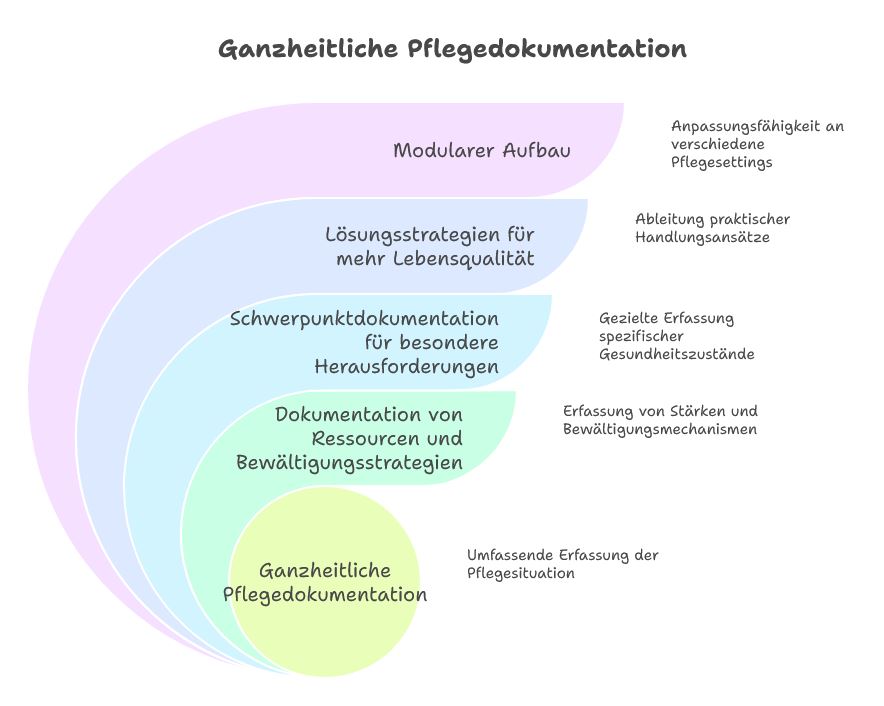 Ganzheitliche Pflegedokumentation

Modularer Aufbau

Anpassungsfähigkeit an verschiedene Pflegesettings

Lösungsstrategien für mehr Lebensqualität

Ableitung praktischer Handlungsansätze

Schwerpunktdokumentation für besondere Herausforderungen

Gezielte Erfassung spezifischer Gesundheitszustände

Dokumentation von Ressourcen und Bewältigungsstrategien

Erfassung von Stärken und Bewältigungsmechanismen

Ganzheitliche Pflegedokumentation

Umfassende Erfassung der Pflegesituation